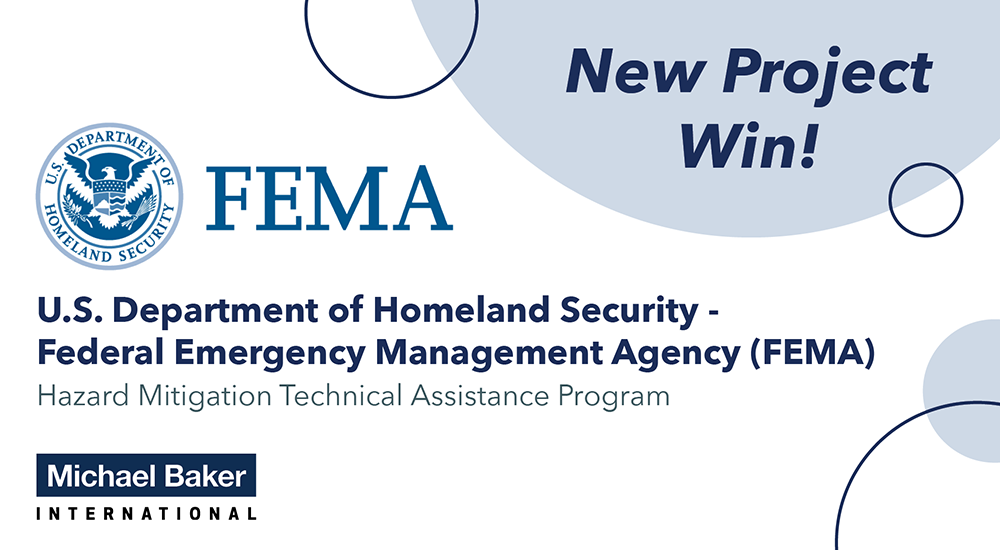 New Project Win!

U.S. DEPARTMENT OF HOMELAND SECURITY

FEMA

U.S. Department of Homeland Security - Federal Emergency Management Agency (FEMA)

Hazard Mitigation Technical Assistance Program

Michael Baker

INTERNATIONAL